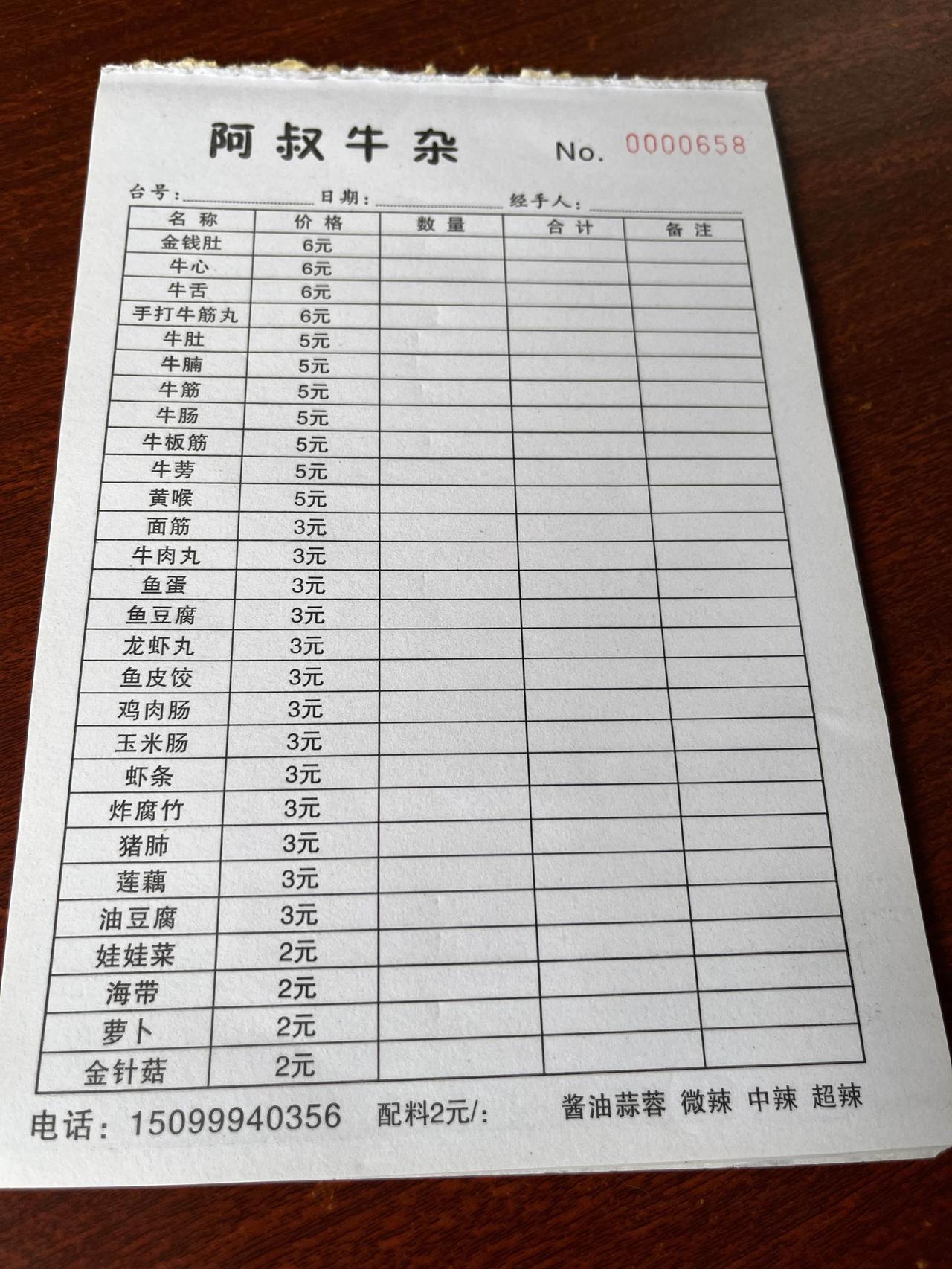 阿叔牛杂 No. 0000658

台号：____ 日期：____ 经手人：____

| 名称 | 价格 | 数量 | 合计 | 备注 |
|---|---|---|---|---|
| 金钱肚 | 6元 | | | |
| 牛心 | 6元 | | | |
| 牛舌 | 6元 | | | |
| 手打牛筋丸 | 6元 | | | |
| 牛肚 | 5元 | | | |
| 牛腩 | 5元 | | | |
| 牛筋 | 5元 | | | |
| 牛肠 | 5元 | | | |
| 牛板筋 | 5元 | | | |
| 牛蒡 | 5元 | | | |
| 黄喉 | 5元 | | | |
| 面筋 | 3元 | | | |
| 牛肉丸 | 3元 | | | |
| 鱼蛋 | 3元 | | | |
| 鱼豆腐 | 3元 | | | |
| 龙虾丸 | 3元 | | | |
| 鱼皮饺 | 3元 | | | |
| 鸡肉肠 | 3元 | | | |
| 玉米肠 | 3元 | | | |
| 虾条 | 3元 | | | |
| 炸腐竹 | 3元 | | | |
| 猪肺 | 3元 | | | |
| 莲藕 | 3元 | | | |
| 油豆腐 | 3元 | | | |
| 娃娃菜 | 2元 | | | |
| 海带 | 2元 | | | |
| 萝卜 | 2元 | | | |
| 金针菇 | 2元 | | | |

电话：15099940356 配料2元/: 酱油蒜蓉 微辣 中辣 超辣